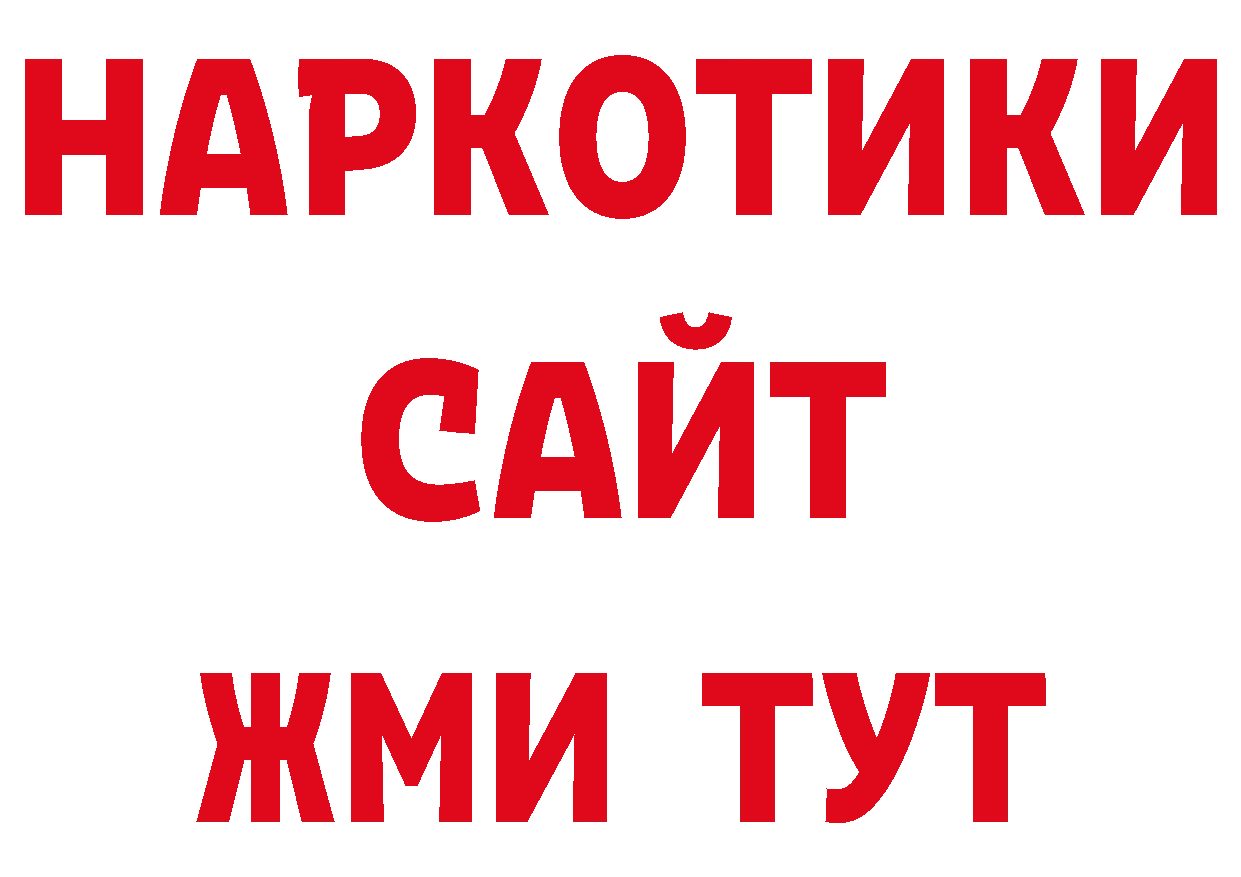 НАРКОТИКИ
САЙТ
ЖМИ ТУТ